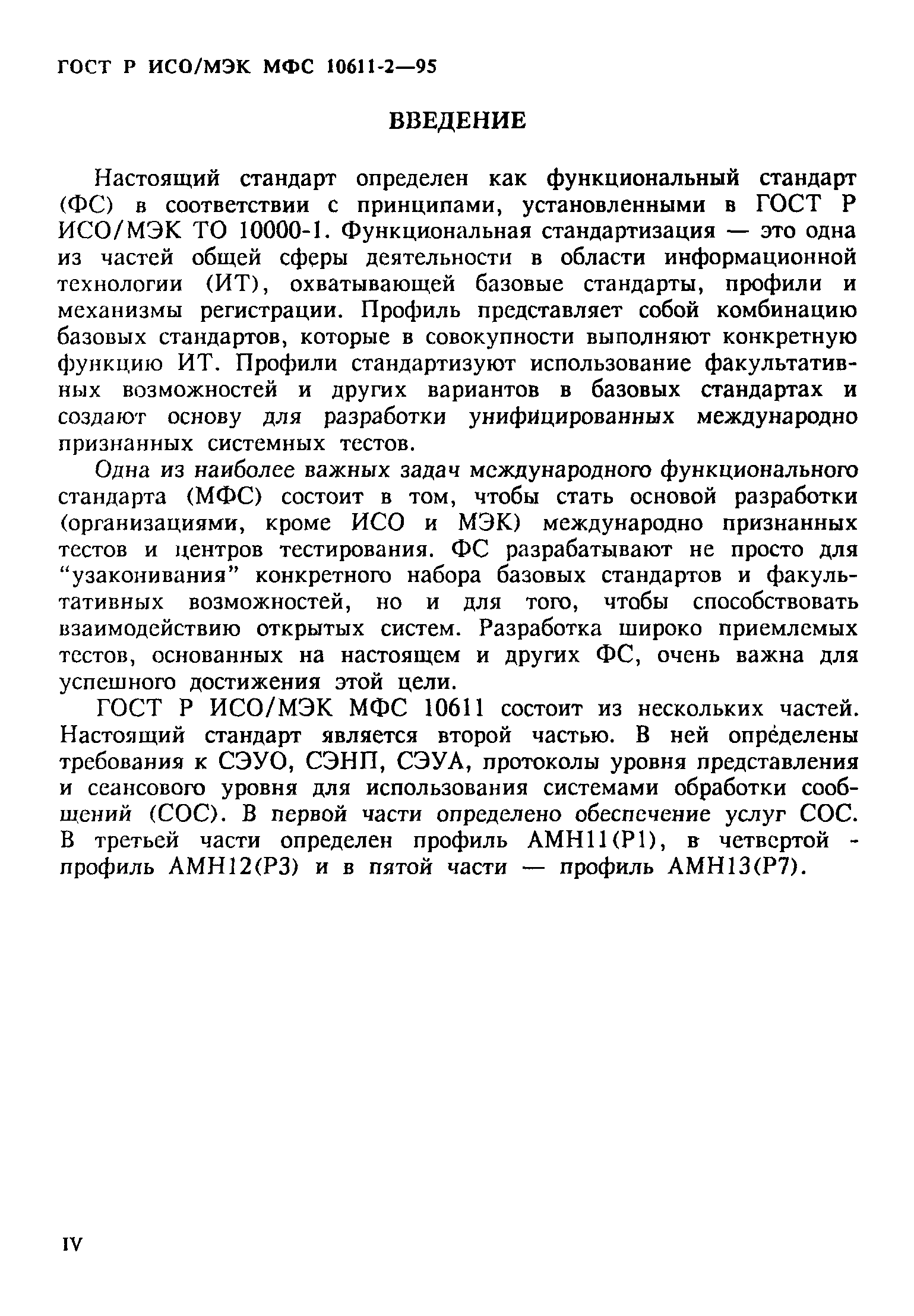 ГОСТ Р ИСО/МЭК МФС 10611-2—95

ВВЕДЕНИЕ

Настоящий стандарт определен как функциональный стандарт (ФС) в соответствии с принципами, установленными в ГОСТ Р ИСО/МЭК ТО 10000-1. Функциональная стандартизация — это одна из частей общей сферы деятельности в области информационной технологии (ИТ), охватывающей базовые стандарты, профили и механизмы регистрации. Профиль представляет собой комбинацию базовых стандартов, которые в совокупности выполняют конкретную функцию ИТ. Профили стандартизуют использование факультативных возможностей и других вариантов в базовых стандартах и создают основу для разработки унифицированных международно признанных системных тестов.

Одна из наиболее важных задач международного функционального стандарта (МФС) состоит в том, чтобы стать основой разработки (организациями, кроме ИСО и МЭК) международно признанных тестов и центров тестирования. ФС разрабатывают не просто для “узаконивания” конкретного набора базовых стандартов и факультативных возможностей, но и для того, чтобы способствовать взаимодействию открытых систем. Разработка широко приемлемых тестов, основанных на настоящем и других ФС, очень важна для успешного достижения этой цели.

ГОСТ Р ИСО/МЭК МФС 10611 состоит из нескольких частей. Настоящий стандарт является второй частью. В ней определены требования к СЭУО, СЭНП, СЭУА, протоколы уровня представления и сеансового уровня для использования системами обработки сообщений (СОС). В первой части определено обеспечение услуг СОС. В третьей части определен профиль АМН11(Р1), в четвертой - профиль АМН12(Р3) и в пятой части — профиль АМН13(Р7).

IV